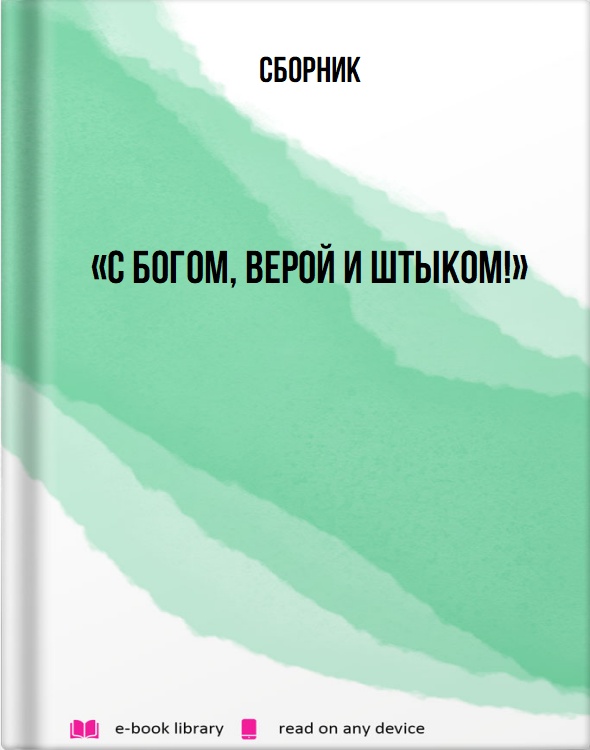 СБОРНИК

«С БОГОМ, ВЕРОЙ И ШТЫКОМ!»

e-book library read on any device